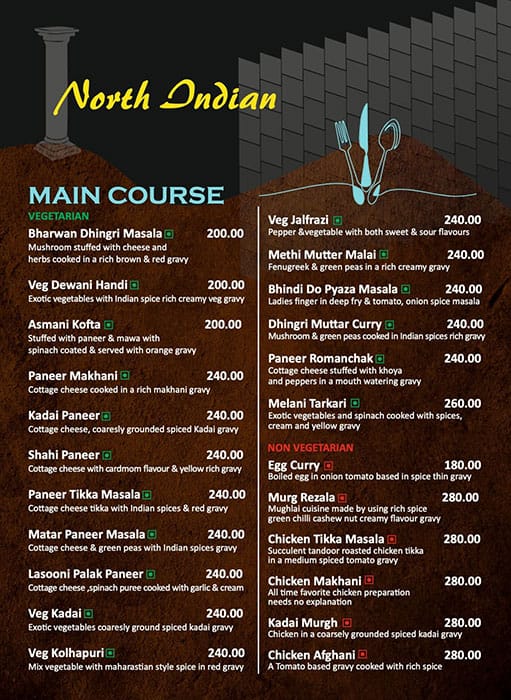 North Indian

MAIN COURSE

VEGETARIAN

Bharwan Dhingri Masala 200.00
Mushroom stuffed with cheese and herbs cooked in a rich brown & red gravy

Veg Dewani Handi 200.00
Exotic vegetables with Indian spice rich creamy veg gravy

Asmani Kofta 200.00
Stuffed with paneer & mawa with spinach coated & served with orange gravy

Paneer Makhani 240.00
Cottage cheese cooked in a rich makhani gravy

Kadai Paneer 240.00
Cottage cheese, coaresly grounded spiced Kadai gravy

Shahi Paneer 240.00
Cottage cheese with cardmom flavour & yellow rich gravy

Paneer Tikka Masala 240.00
Cottage cheese tikka with Indian spices & red gravy

Matar Paneer Masala 240.00
Cottage cheese & green peas with Indian spices gravy

Lasooni Palak Paneer 240.00
Cottage cheese ,spinach puree cooked with garlic & cream

Veg Kadai 240.00
Exotic vegetables coaresly ground spiced kadai gravy

Veg Kolhapuri 240.00
Mix vegetable with maharastian style spice in red gravy

Veg Jalfrazi 240.00
Pepper &vegetable with both sweet & sour flavours

Methi Mutter Malai 240.00
Fenugreek & green peas in a rich creamy gravy

Bhindi Do Pyaza Masala 240.00
Ladies finger in deep fry & tomato, onion spice masala

Dhingri Muttar Curry 240.00
Mushroom & green peas cooked in Indian spices rich gravy

Paneer Romanchak 240.00
Cottage cheese stuffed with khoya and peppers in a mouth watering gravy

Melani Tarkari 260.00
Exotic vegetables and spinach cooked with spices, cream and yellow gravy

NON VEGETARIAN

Egg Curry 180.00
Boiled egg in onion tomato based in spice thin gravy

Murg Rezala 280.00
Mughlai cuisine made by using rich spice green chilli cashew nut creamy flavour gravy

Chicken Tikka Masala 280.00
Succulent tandoor roasted chicken tikka in a medium spiced tomato gravy

Chicken Makhani 280.00
All time favorite chicken preparation needs no explanation

Kadai Murgh 280.00
Chicken in a coarsely grounded spiced kadai gravy

Chicken Afghani 280.00
A Tomato based gravy cooked with rich spice